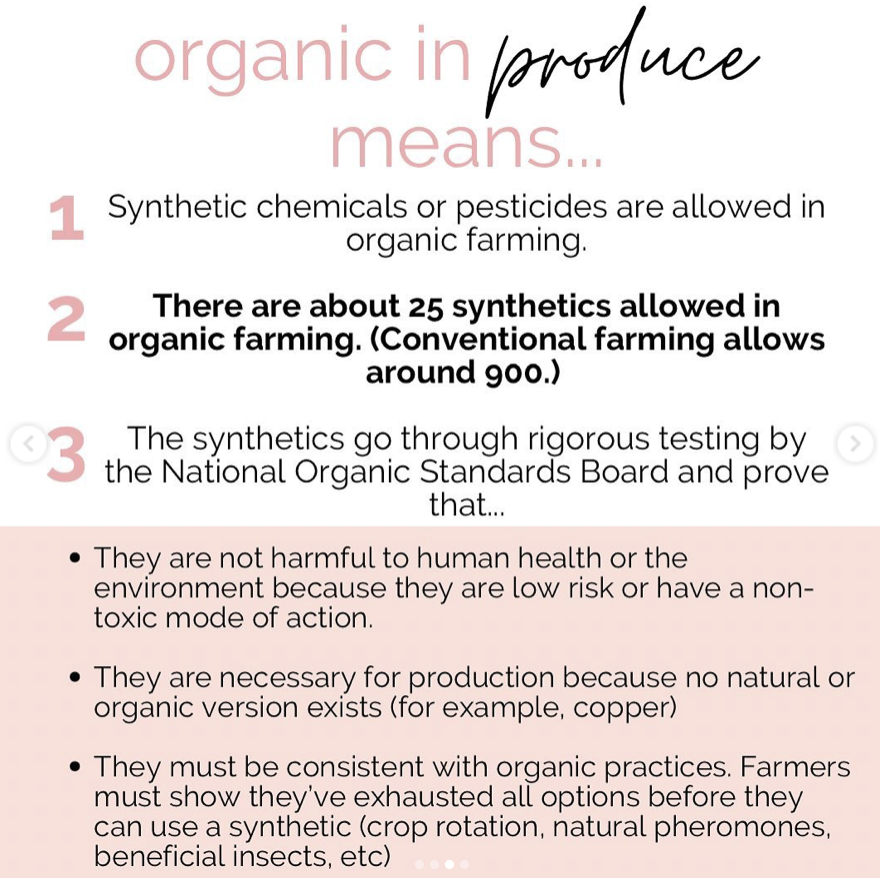 organic in produce means...

1 Synthetic chemicals or pesticides are allowed in organic farming.

2 There are about 25 synthetics allowed in organic farming. (Conventional farming allows around 900.)

3 The synthetics go through rigorous testing by the National Organic Standards Board and prove that...

• They are not harmful to human health or the environment because they are low risk or have a non-toxic mode of action.

• They are necessary for production because no natural or organic version exists (for example, copper)

• They must be consistent with organic practices. Farmers must show they've exhausted all options before they can use a synthetic (crop rotation, natural pheromones, beneficial insects, etc)